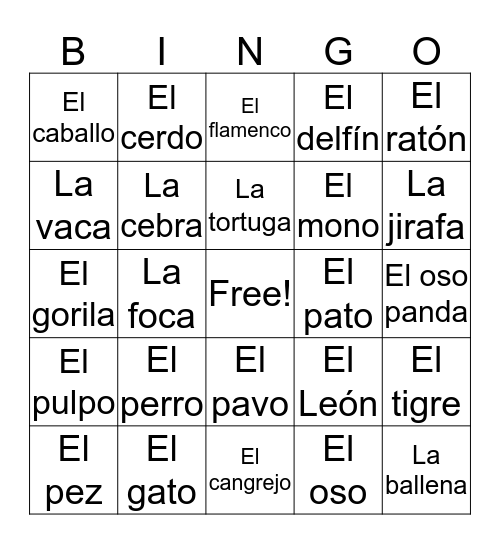 | B | I | N | G | O |
|---|---|---|---|---|
| El caballo | El cerdo | El flamenco | El delfín | El ratón |
| La vaca | La cebra | La tortuga | El mono | La jirafa |
| El gorila | La foca | Free! | El pato | El oso panda |
| El pulpo | El perro | El pavo | El León | El tigre |
| El pez | El gato | El cangrejo | El oso | La ballena |